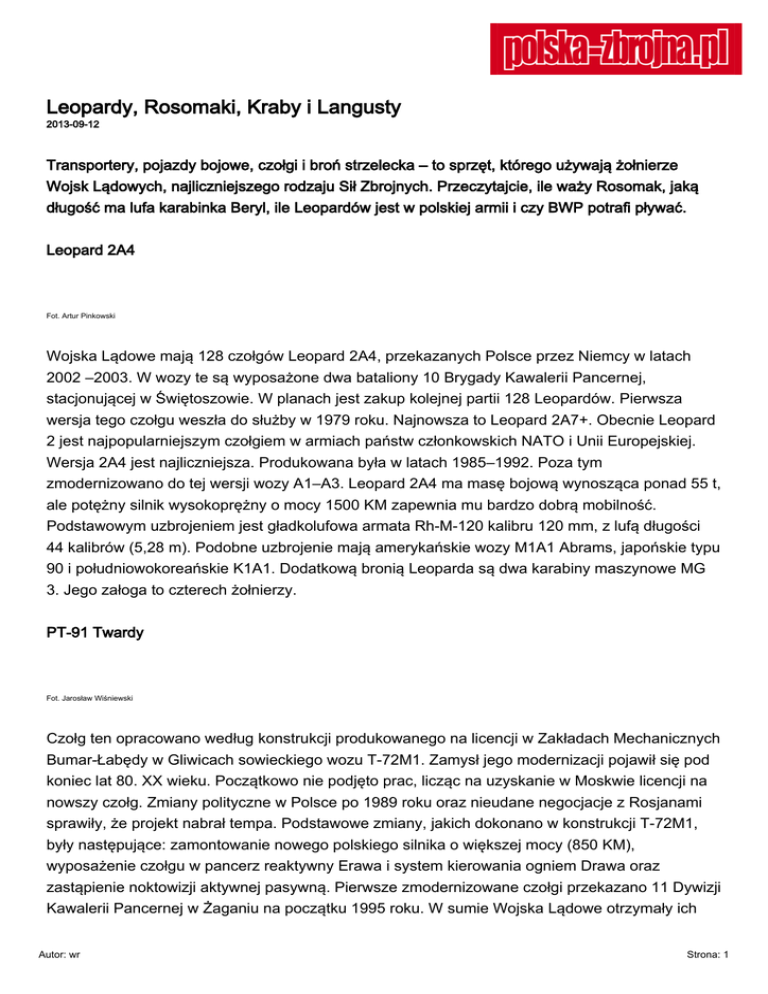 polska-zbrojna.pl

Leopardy, Rosomaki, Kraby i Langusty
2013-09-12

Transportery, pojazdy bojowe, czołgi i broń strzelecka – to sprzęt, którego używają żołnierze Wojsk Lądowych, najliczniejszego rodzaju Sił Zbrojnych. Przeczytajcie, ile waży Rosomak, jaką długość ma lufa karabinka Beryl, ile Leopardów jest w polskiej armii i czy BWP potrafi pływać.

Leopard 2A4

Fot. Artur Pinkowski

Wojska Lądowe mają 128 czołgów Leopard 2A4, przekazanych Polsce przez Niemcy w latach 2002 –2003. W wozy te są wyposażone dwa bataliony 10 Brygady Kawalerii Pancernej, stacjonującej w Świętoszowie. W planach jest zakup kolejnej partii 128 Leopardów. Pierwsza wersja tego czołgu weszła do służby w 1979 roku. Najnowsza to Leopard 2A7+. Obecnie Leopard 2 jest najpopularniejszym czołgiem w armiach państw członkowskich NATO i Unii Europejskiej. Wersja 2A4 jest najliczniejsza. Produkowana była w latach 1985–1992. Poza tym zmodernizowano do tej wersji wozy A1–A3. Leopard 2A4 ma masę bojową wynosząca ponad 55 t, ale potężny silnik wysokoprężny o mocy 1500 KM zapewnia mu bardzo dobrą mobilność. Podstawowym uzbrojeniem jest gładkolufowa armata Rh-M-120 kalibru 120 mm, z lufą długości 44 kalibrów (5,28 m). Podobne uzbrojenie mają amerykańskie wozy M1A1 Abrams, japońskie typu 90 i południowokoreańskie K1A1. Dodatkową bronią Leoparda są dwa karabiny maszynowe MG 3. Jego załoga to czterech żołnierzy.

PT-91 Twardy

Fot. Jarosław Wiśniewski

Czołg ten opracowano według konstrukcji produkowanego na licencji w Zakładach Mechanicznych Bumar-Łabędy w Gliwicach sowieckiego wozu T-72M1. Zamysł jego modernizacji pojawił się pod koniec lat 80. XX wieku. Początkowo nie podjęto prac, licząc na uzyskanie w Moskwie licencji na nowszy czołg. Zmiany polityczne w Polsce po 1989 roku oraz nieudane negocjacje z Rosjanami sprawiły, że projekt nabrał tempa. Podstawowe zmiany, jakich dokonano w konstrukcji T-72M1, były następujące: zamontowanie nowego polskiego silnika o większej mocy (850 KM), wyposażenie czołgu w pancerz reaktywny Erawa i system kierowania ogniem Drawa oraz zastąpienie noktowizji aktywnej pasywną. Pierwsze zmodernizowane czołgi przekazano 11 Dywizji Kawalerii Pancernej w Żaganiu na początku 1995 roku. W sumie Wojska Lądowe otrzymały ich

Autor: wr

Strona: 1